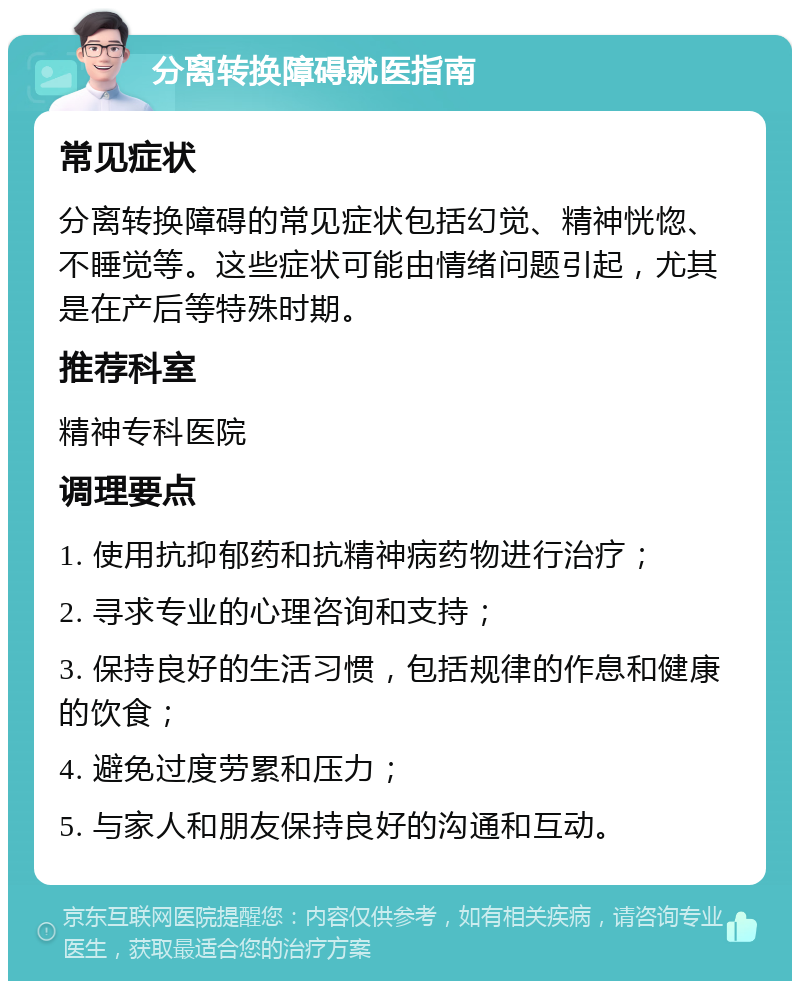 分离转换障碍就医指南

常见症状

分离转换障碍的常见症状包括幻觉、精神恍惚、不睡觉等。这些症状可能由情绪问题引起，尤其是在产后等特殊时期。

推荐科室

精神专科医院

调理要点

1. 使用抗抑郁药和抗精神病药物进行治疗；

2. 寻求专业的心理咨询和支持；

3. 保持良好的生活习惯，包括规律的作息和健康的饮食；

4. 避免过度劳累和压力；

5. 与家人和朋友保持良好的沟通和互动。

京东互联网医院提醒您：内容仅供参考，如有相关疾病，请咨询专业医生，获取最适合您的治疗方案